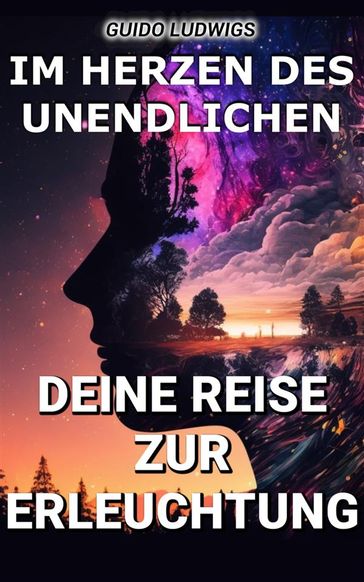 GUIDO LUDWIGS

IM HERZEN DES UNENDLICHEN

DEINE REISE ZUR ERLEUCHTUNG